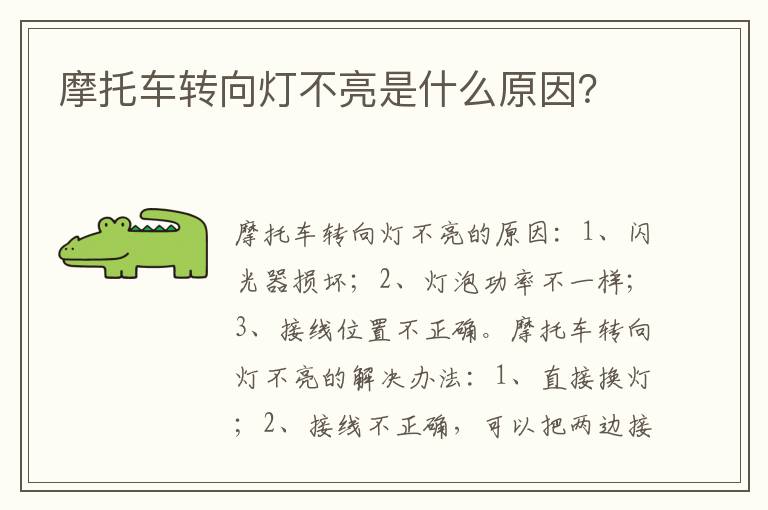 摩托车转向灯不亮是什么原因？

摩托车转向灯不亮的原因：1、闪光器损坏；2、灯泡功率不一样；3、接线位置不正确。摩托车转向灯不亮的解决办法：1、直接换灯；2、接线不正确，可以把两边接